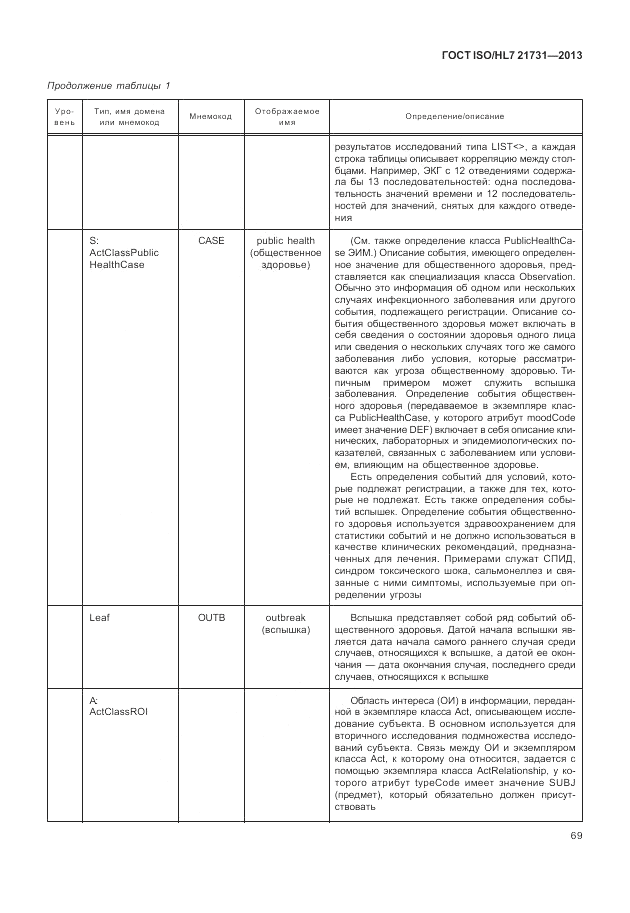 ГОСТ ISO/HL7 21731—2013

Продолжение таблицы 1

| Уровень | Тип, имя домена или мнемокод | Мнемокод | Отображаемое имя | Определение/описание |
|---|---|---|---|---|
| | | | | результатов исследований типа LIST<>, а каждая строка таблицы описывает корреляцию между столбцами. Например, ЭКГ с 12 отведениями содержала бы 13 последовательностей: одна последовательность значений времени и 12 последовательностей для значений, снятых для каждого отведения |
| | S: ActClassPublic HealthCase | CASE | public health (общественное здоровье) | (См. также определение класса PublicHealthCase ЭИМ.) Описание события, имеющего определенное значение для общественного здоровья, представляется как специализация класса Observation. Обычно это информация об одном или нескольких случаях инфекционного заболевания или другого события, подлежащего регистрации. Описание события общественного здоровья может включать в себя сведения о состоянии здоровья одного лица или сведения о нескольких случаях того же самого заболевания либо условия, которые рассматриваются как угроза общественному здоровью. Типичным примером может служить вспышка заболевания. Определение события общественного здоровья (передаваемое в экземпляре класса PublicHealthCase, у которого атрибут moodCode имеет значение DEF) включает в себя описание клинических, лабораторных и эпидемиологических показателей, связанных с заболеванием или условием, влияющим на общественное здоровье. Есть определения событий для условий, которые подлежат регистрации, а также для тех, которые не подлежат. Есть также определения событий вспышек. Определение события общественного здоровья используется здравоохранением для статистики событий и не должно использоваться в качестве клинических рекомендаций, предназначенных для лечения. Примерами служат СПИД, синдром токсического шока, сальмонеллез и связанные с ними симптомы, используемые при определении угрозы |
| | Leaf | OUTB | outbreak (вспышка) | Вспышка представляет собой ряд событий общественного здоровья. Датой начала вспышки является дата начала самого раннего случая среди случаев, относящихся к вспышке, а датой ее окончания — дата окончания случая, последнего среди случаев, относящихся к вспышке |
| | A: ActClassROI | | | Область интереса (ОИ) в информации, переданной в экземпляре класса Act, описывающем исследование субъекта. В основном используется для вторичного исследования подмножества исследований субъекта. Связь между ОИ и экземпляром класса Act, к которому она относится, задается с помощью экземпляра класса ActRelationship, у которого атрибут typeCode имеет значение SUBJ (предмет), который обязательно должен присутствовать |

69